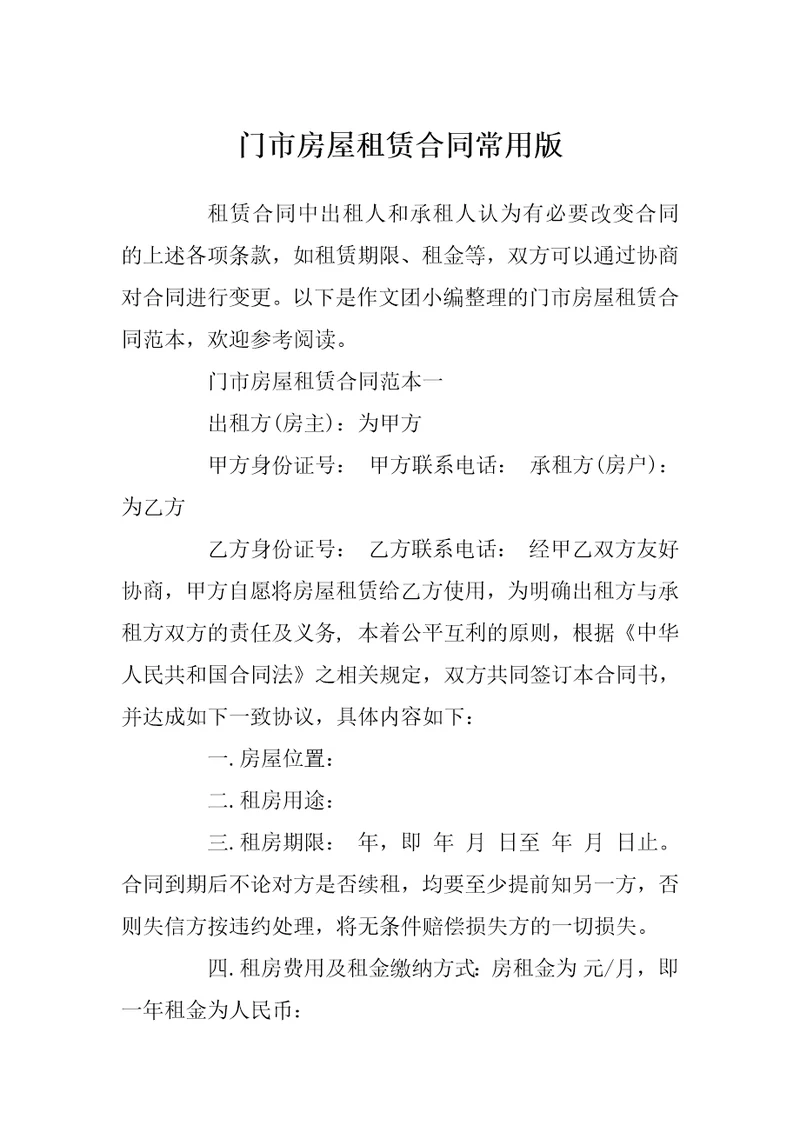 门市房屋租赁合同常用版

租赁合同中出租人和承租人认为有必要改变合同的上述各项条款，如租赁期限、租金等，双方可以通过协商对合同进行变更。以下是作文团小编整理的门市房屋租赁合同范本，欢迎参考阅读。

门市房屋租赁合同范本一

出租方(房主)：为甲方

甲方身份证号： 甲方联系电话： 承租方(房户)：为乙方

乙方身份证号： 乙方联系电话： 经甲乙双方友好协商，甲方自愿将房屋租赁给乙方使用，为明确出租方与承租方双方的责任及义务，本着公平互利的原则，根据《中华人民共和国合同法》之相关规定，双方共同签订本合同书，并达成如下一致协议，具体内容如下：

一.房屋位置：

二.租房用途：

三.租房期限： 年，即 年 月 日至 年 月 日止。合同到期后不论对方是否续租，均要至少提前知另一方，否则失信方按违约处理，将无条件赔偿损失方的一切损失。

四.租房费用及租金缴纳方式：房租金为 元/月，即一年租金为人民币：